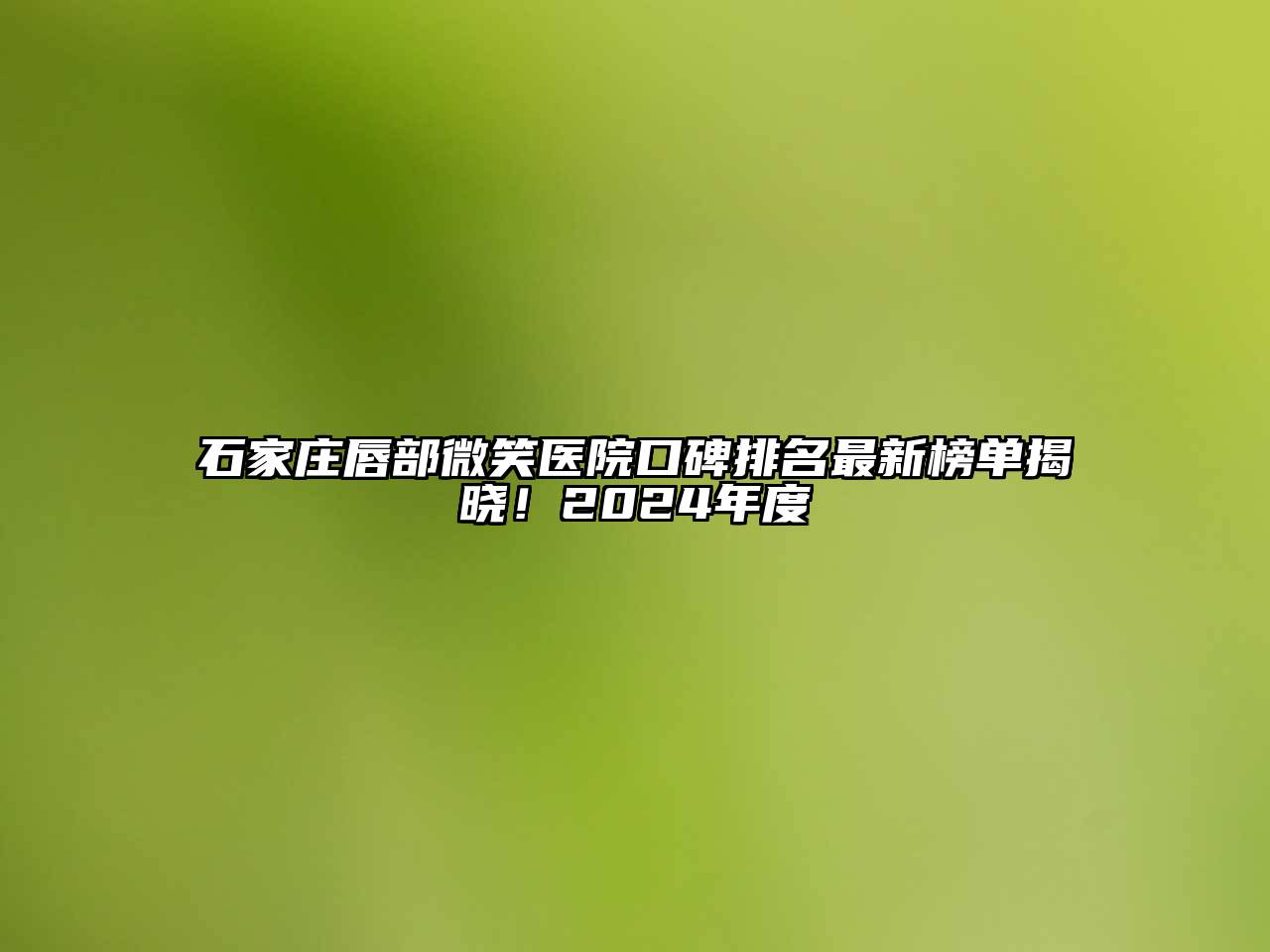 石家庄唇部微笑医院口碑排名最新榜单揭晓！2024年度